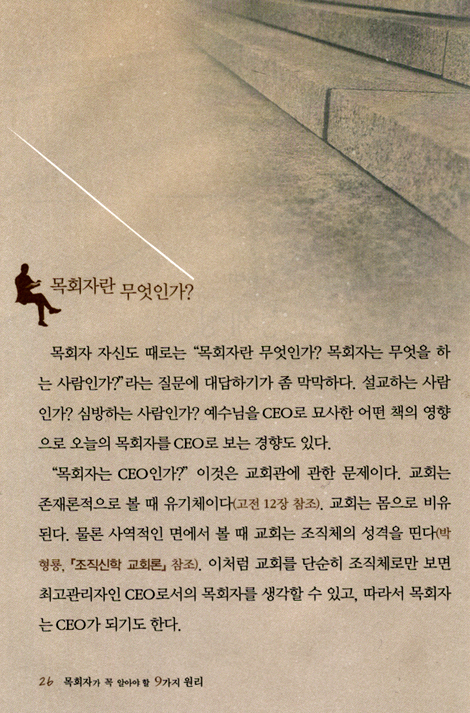 목회자란 무엇인가?

목회자 자신도 때로는 "목회자란 무엇인가? 목회자는 무엇을 하는 사람인가?"라는 질문에 대답하기가 좀 막막하다. 설교하는 사람인가? 심방하는 사람인가? 예수님을 CEO로 묘사한 어떤 책의 영향으로 오늘의 목회자를 CEO로 보는 경향도 있다.

"목회자는 CEO인가?" 이것은 교회관에 관한 문제이다. 교회는 존재론적으로 볼 때 유기체이다(고전 12장 참조). 교회는 몸으로 비유된다. 물론 사역적인 면에서 볼 때 교회는 조직체의 성격을 띤다(박형룡, 『조직신학 교회론』 참조). 이처럼 교회를 단순히 조직체로만 보면 최고관리자인 CEO로서의 목회자를 생각할 수 있고, 따라서 목회자는 CEO가 되기도 한다.

26 목회자가 꼭 알아야 할 9가지 원리